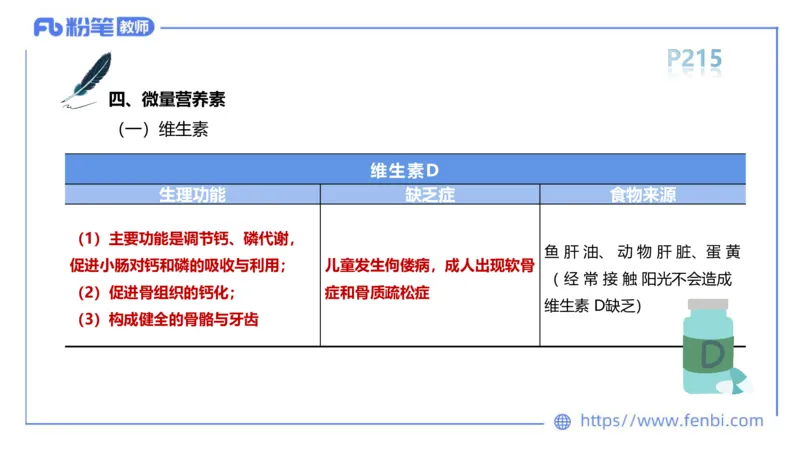 Fb 粉笔 教师

P215

四、微量营养素

（一）维生素

| 维生素D | | |
|---|---|---|
| 生理功能 | 缺乏症 | 食物来源 |
| （1）主要功能是调节钙、磷代谢，促进小肠对钙和磷的吸收与利用；（2）促进骨组织的钙化；（3）构成健全的骨骼与牙齿 | 儿童发生佝偻病，成人出现软骨症和骨质疏松症 | 鱼肝油、动物肝脏、蛋黄（经常接触阳光不会造成维生素 D缺乏） |

D

https://www.fenbi.com